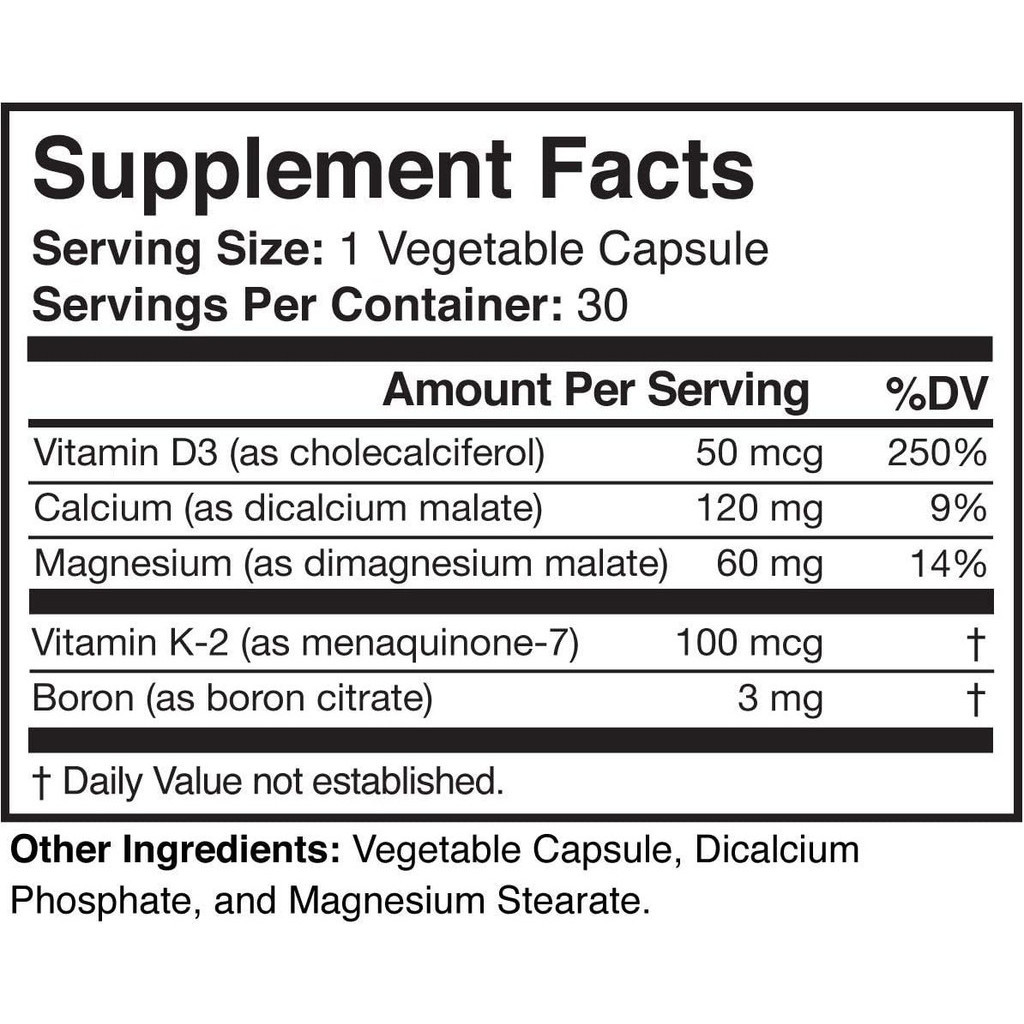 Supplement Facts
Serving Size: 1 Vegetable Capsule
Servings Per Container: 30

|  | Amount Per Serving | %DV |
|---|---|---|
| Vitamin D3 (as cholecalciferol) | 50 mcg | 250% |
| Calcium (as dicalcium malate) | 120 mg | 9% |
| Magnesium (as dimagnesium malate) | 60 mg | 14% |
| Vitamin K-2 (as menaquinone-7) | 100 mcg | † |
| Boron (as boron citrate) | 3 mg | † |

† Daily Value not established.

Other Ingredients: Vegetable Capsule, Dicalcium Phosphate, and Magnesium Stearate.